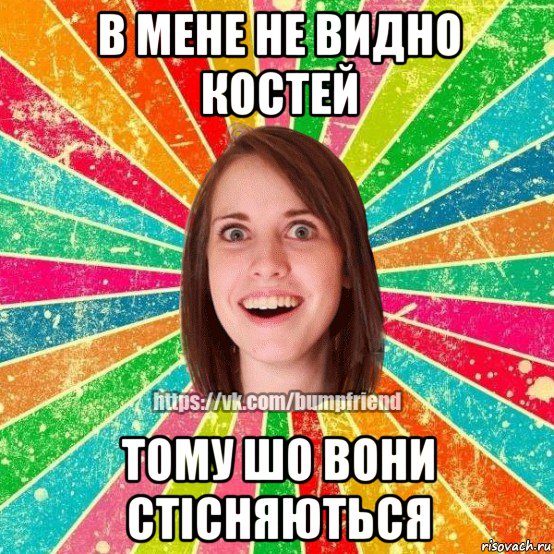 В МЕНЕ НЕ ВИДНО КОСТЕЙ

https://vk.com/bumpfriend

ТОМУ ШО ВОНИ СТІСНЯЮТЬСЯ

risovach.ru